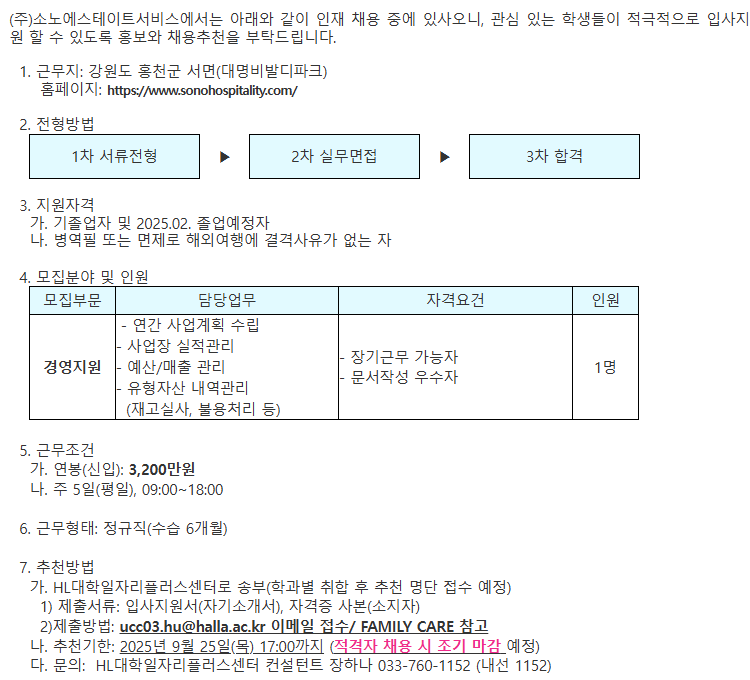 (주)소노에스테이트서비스에서는 아래와 같이 인재 채용 중에 있사오니, 관심 있는 학생들이 적극적으로 입사지원 할 수 있도록 홍보와 채용추천을 부탁드립니다.

1. 근무지: 강원도 홍천군 서면(대명비발디파크)
홈페이지: https://www.sonohospitality.com/

2. 전형방법

1차 서류전형 ▶ 2차 실무면접 ▶ 3차 합격

3. 지원자격
가. 기졸업자 및 2025.02. 졸업예정자
나. 병역필 또는 면제로 해외여행에 결격사유가 없는 자

4. 모집분야 및 인원

| 모집부문 | 담당업무 | 자격요건 | 인원 |
|---|---|---|---|
| 경영지원 | - 연간 사업계획 수립 - 사업장 실적관리 - 예산/매출 관리 - 유형자산 내역관리 (재고실사, 불용처리 등) | - 장기근무 가능자 - 문서작성 우수자 | 1명 |

5. 근무조건
가. 연봉(신입): 3,200만원
나. 주 5일(평일), 09:00~18:00

6. 근무형태: 정규직(수습 6개월)

7. 추천방법
가. HL대학일자리플러스센터로 송부(학과별 취합 후 추천 명단 접수 예정)
1) 제출서류: 입사지원서(자기소개서), 자격증 사본(소지자)
2)제출방법: ucc03.hu@halla.ac.kr 이메일 접수/ FAMILY CARE 참고
나. 추천기한: 2025년 9월 25일(목) 17:00까지 (적격자 채용 시 조기 마감 예정)
다. 문의: HL대학일자리플러스센터 컨설턴트 장하나 033-760-1152 (내선 1152)